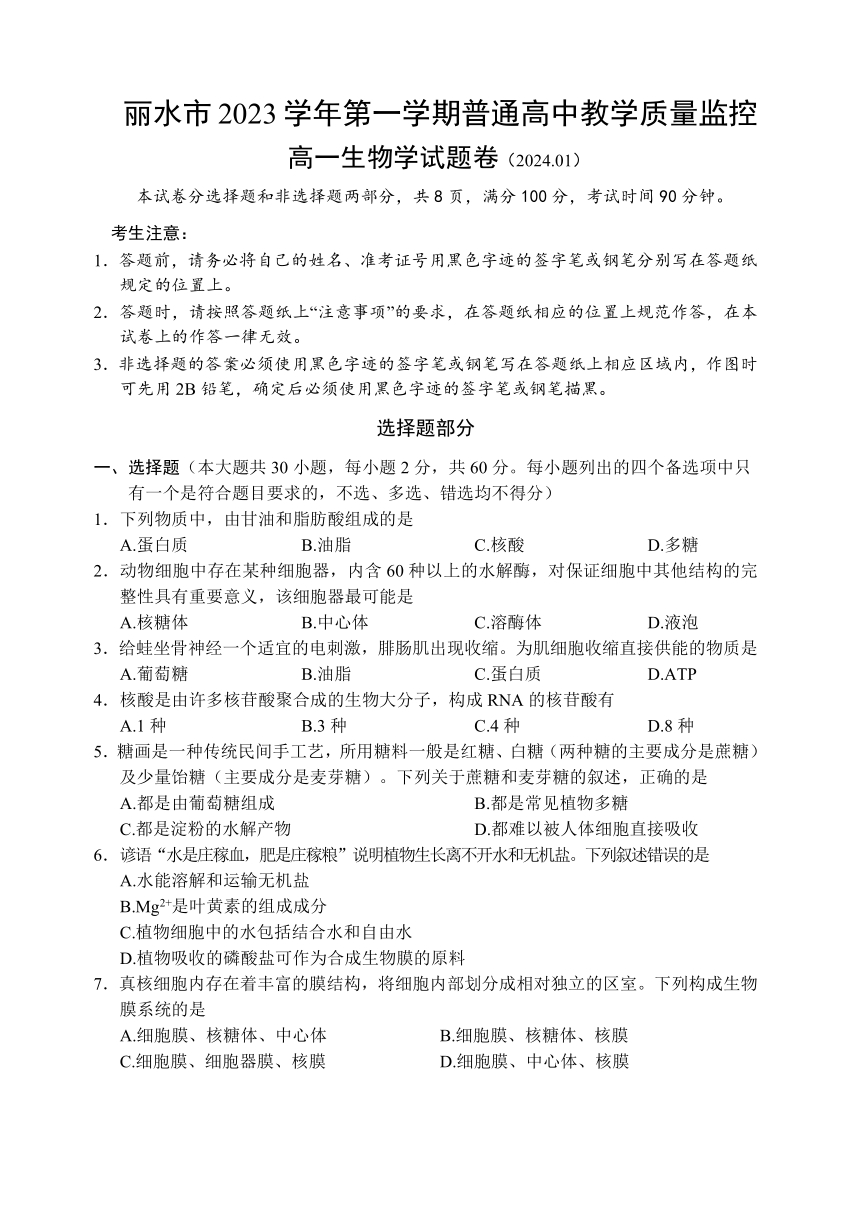 丽水市 2023 学年第一学期普通高中教学质量监控
高一生物学试题卷（2024.01）

本试卷分选择题和非选择题两部分，共 8 页，满分 100 分，考试时间 90 分钟。

考生注意：
1. 答题前，请务必将自己的姓名、准考证号用黑色字迹的签字笔或钢笔分别写在答题纸规定的位置上。
2. 答题时，请按照答题纸上“注意事项”的要求，在答题纸相应的位置上规范作答，在本试卷上的作答一律无效。
3. 非选择题的答案必须使用黑色字迹的签字笔或钢笔写在答题纸上相应区域内，作图时可先用 2B 铅笔，确定后必须使用黑色字迹的签字笔或钢笔描黑。

选择题部分

一、选择题（本大题共 30 小题，每小题 2 分，共 60 分。每小题列出的四个备选项中只有一个是符合题目要求的，不选、多选、错选均不得分）
1. 下列物质中，由甘油和脂肪酸组成的是
A.蛋白质 B.油脂 C.核酸 D.多糖
2. 动物细胞中存在某种细胞器，内含 60 种以上的水解酶，对保证细胞中其他结构的完整性具有重要意义，该细胞器最可能是
A.核糖体 B.中心体 C.溶酶体 D.液泡
3. 给蛙坐骨神经一个适宜的电刺激，腓肠肌出现收缩。为肌细胞收缩直接供能的物质是
A.葡萄糖 B.油脂 C.蛋白质 D.ATP
4. 核酸是由许多核苷酸聚合成的生物大分子，构成 RNA 的核苷酸有
A.1 种 B.3 种 C.4 种 D.8 种
5. 糖画是一种传统民间手工艺，所用糖料一般是红糖、白糖（两种糖的主要成分是蔗糖）及少量饴糖（主要成分是麦芽糖）。下列关于蔗糖和麦芽糖的叙述，正确的是
A.都是由葡萄糖组成 B.都是常见植物多糖
C.都是淀粉的水解产物 D.都难以被人体细胞直接吸收
6. 谚语“水是庄稼血，肥是庄稼粮”说明植物生长离不开水和无机盐。下列叙述错误的是
A.水能溶解和运输无机盐
B.$Mg^{2+}$是叶黄素的组成成分
C.植物细胞中的水包括结合水和自由水
D.植物吸收的磷酸盐可作为合成生物膜的原料
7. 真核细胞内存在着丰富的膜结构，将细胞内部划分成相对独立的区室。下列构成生物膜系统的是
A.细胞膜、核糖体、中心体 B.细胞膜、核糖体、核膜
C.细胞膜、细胞器膜、核膜 D.细胞膜、中心体、核膜